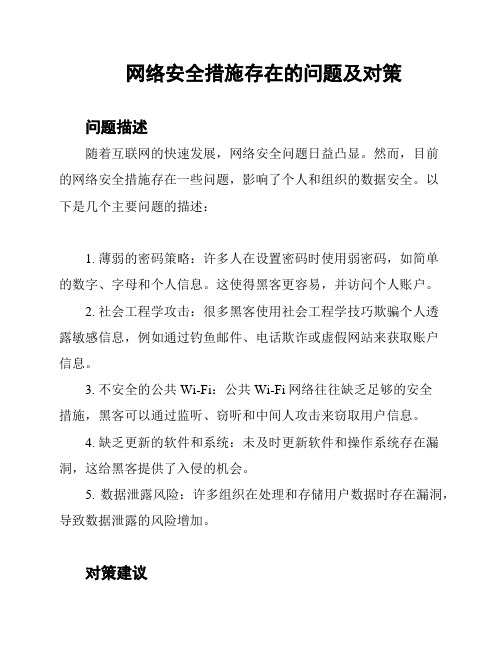 网络安全措施存在的问题及对策

问题描述

随着互联网的快速发展，网络安全问题日益凸显。然而，目前的网络安全措施存在一些问题，影响了个人和组织的数据安全。以下是几个主要问题的描述：

1. 薄弱的密码策略：许多人在设置密码时使用弱密码，如简单的数字、字母和个人信息。这使得黑客更容易，并访问个人账户。

2. 社会工程学攻击：很多黑客使用社会工程学技巧欺骗个人透露敏感信息，例如通过钓鱼邮件、电话欺诈或虚假网站来获取账户信息。

3. 不安全的公共 Wi-Fi：公共 Wi-Fi 网络往往缺乏足够的安全措施，黑客可以通过监听、窃听和中间人攻击来窃取用户信息。

4. 缺乏更新的软件和系统：未及时更新软件和操作系统存在漏洞，这给黑客提供了入侵的机会。

5. 数据泄露风险：许多组织在处理和存储用户数据时存在漏洞，导致数据泄露的风险增加。

对策建议